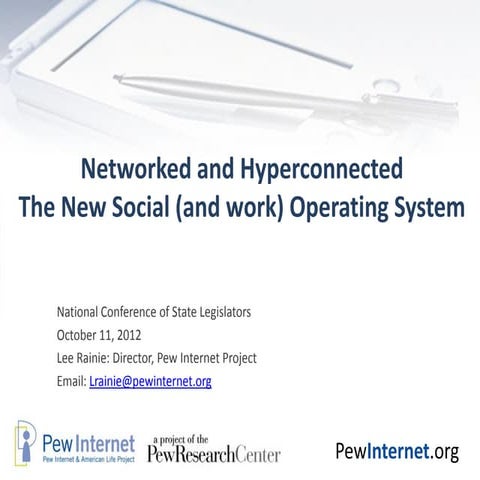 Networked and Hyperconnected
The New Social (and work) Operating System

National Conference of State Legislators
October 11, 2012
Lee Rainie: Director, Pew Internet Project
Email: Lrainie@pewinternet.org

Pew Internet
Pew Internet & American Life Project
a project of the
PewResearchCenter
PewInternet.org